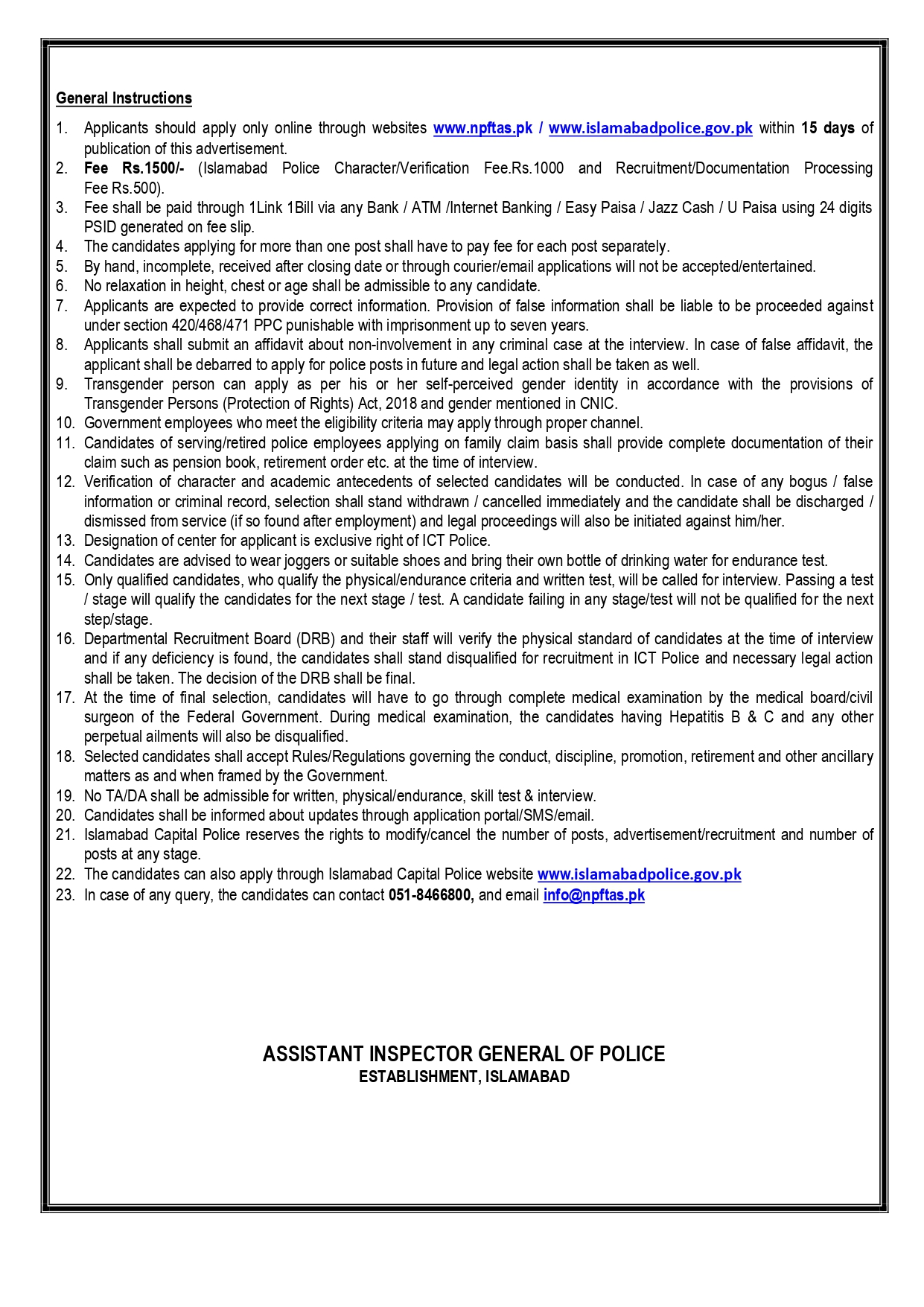 General Instructions

1. Applicants should apply only online through websites www.npftas.pk / www.islamabadpolice.gov.pk within 15 days of publication of this advertisement.
2. Fee Rs.1500/- (Islamabad Police Character/Verification Fee.Rs.1000 and Recruitment/Documentation Processing Fee Rs.500).
3. Fee shall be paid through 1Link 1Bill via any Bank / ATM /Internet Banking / Easy Paisa / Jazz Cash / U Paisa using 24 digits PSID generated on fee slip.
4. The candidates applying for more than one post shall have to pay fee for each post separately.
5. By hand, incomplete, received after closing date or through courier/email applications will not be accepted/entertained.
6. No relaxation in height, chest or age shall be admissible to any candidate.
7. Applicants are expected to provide correct information. Provision of false information shall be liable to be proceeded against under section 420/468/471 PPC punishable with imprisonment up to seven years.
8. Applicants shall submit an affidavit about non-involvement in any criminal case at the interview. In case of false affidavit, the applicant shall be debarred to apply for police posts in future and legal action shall be taken as well.
9. Transgender person can apply as per his or her self-perceived gender identity in accordance with the provisions of Transgender Persons (Protection of Rights) Act, 2018 and gender mentioned in CNIC.
10. Government employees who meet the eligibility criteria may apply through proper channel.
11. Candidates of serving/retired police employees applying on family claim basis shall provide complete documentation of their claim such as pension book, retirement order etc. at the time of interview.
12. Verification of character and academic antecedents of selected candidates will be conducted. In case of any bogus / false information or criminal record, selection shall stand withdrawn / cancelled immediately and the candidate shall be discharged / dismissed from service (if so found after employment) and legal proceedings will also be initiated against him/her.
13. Designation of center for applicant is exclusive right of ICT Police.
14. Candidates are advised to wear joggers or suitable shoes and bring their own bottle of drinking water for endurance test.
15. Only qualified candidates, who qualify the physical/endurance criteria and written test, will be called for interview. Passing a test / stage will qualify the candidates for the next stage / test. A candidate failing in any stage/test will not be qualified for the next step/stage.
16. Departmental Recruitment Board (DRB) and their staff will verify the physical standard of candidates at the time of interview and if any deficiency is found, the candidates shall stand disqualified for recruitment in ICT Police and necessary legal action shall be taken. The decision of the DRB shall be final.
17. At the time of final selection, candidates will have to go through complete medical examination by the medical board/civil surgeon of the Federal Government. During medical examination, the candidates having Hepatitis B & C and any other perpetual ailments will also be disqualified.
18. Selected candidates shall accept Rules/Regulations governing the conduct, discipline, promotion, retirement and other ancillary matters as and when framed by the Government.
19. No TA/DA shall be admissible for written, physical/endurance, skill test & interview.
20. Candidates shall be informed about updates through application portal/SMS/email.
21. Islamabad Capital Police reserves the rights to modify/cancel the number of posts, advertisement/recruitment and number of posts at any stage.
22. The candidates can also apply through Islamabad Capital Police website www.islamabadpolice.gov.pk
23. In case of any query, the candidates can contact 051-8466800, and email info@npftas.pk

ASSISTANT INSPECTOR GENERAL OF POLICE
ESTABLISHMENT, ISLAMABAD